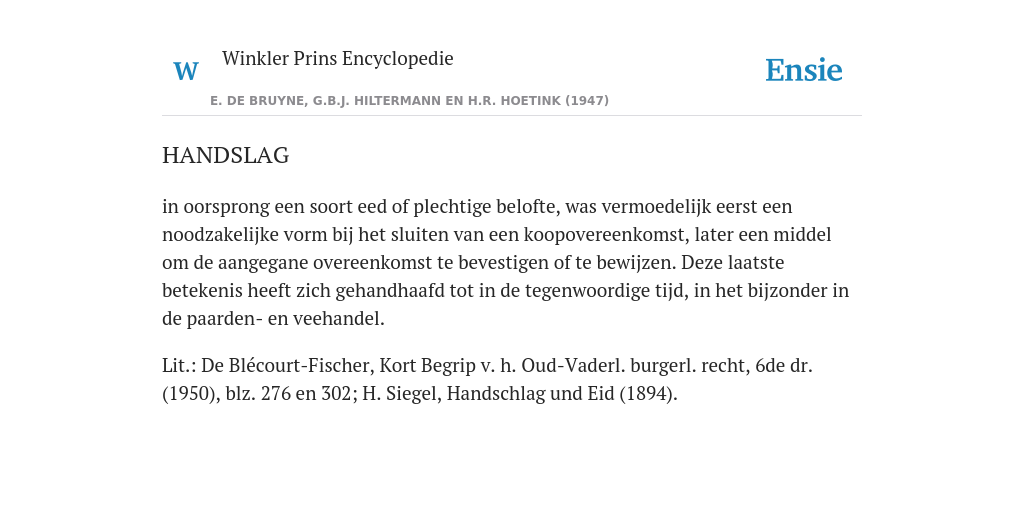 W

Winkler Prins Encyclopedie

Ensie

E. DE BRUYNE, G.B.J. HILTERMANN EN H.R. HOETINK (1947)

HANDSLAG

in oorsprong een soort eed of plechtige belofte, was vermoedelijk eerst een noodzakelijke vorm bij het sluiten van een koopovereenkomst, later een middel om de aangegane overeenkomst te bevestigen of te bewijzen. Deze laatste betekenis heeft zich gehandhaafd tot in de tegenwoordige tijd, in het bijzonder in de paarden- en veehandel.

Lit.: De Blécourt-Fischer, Kort Begrip v. h. Oud-Vaderl. burgerl. recht, 6de dr. (1950), blz. 276 en 302; H. Siegel, Handschlag und Eid (1894).